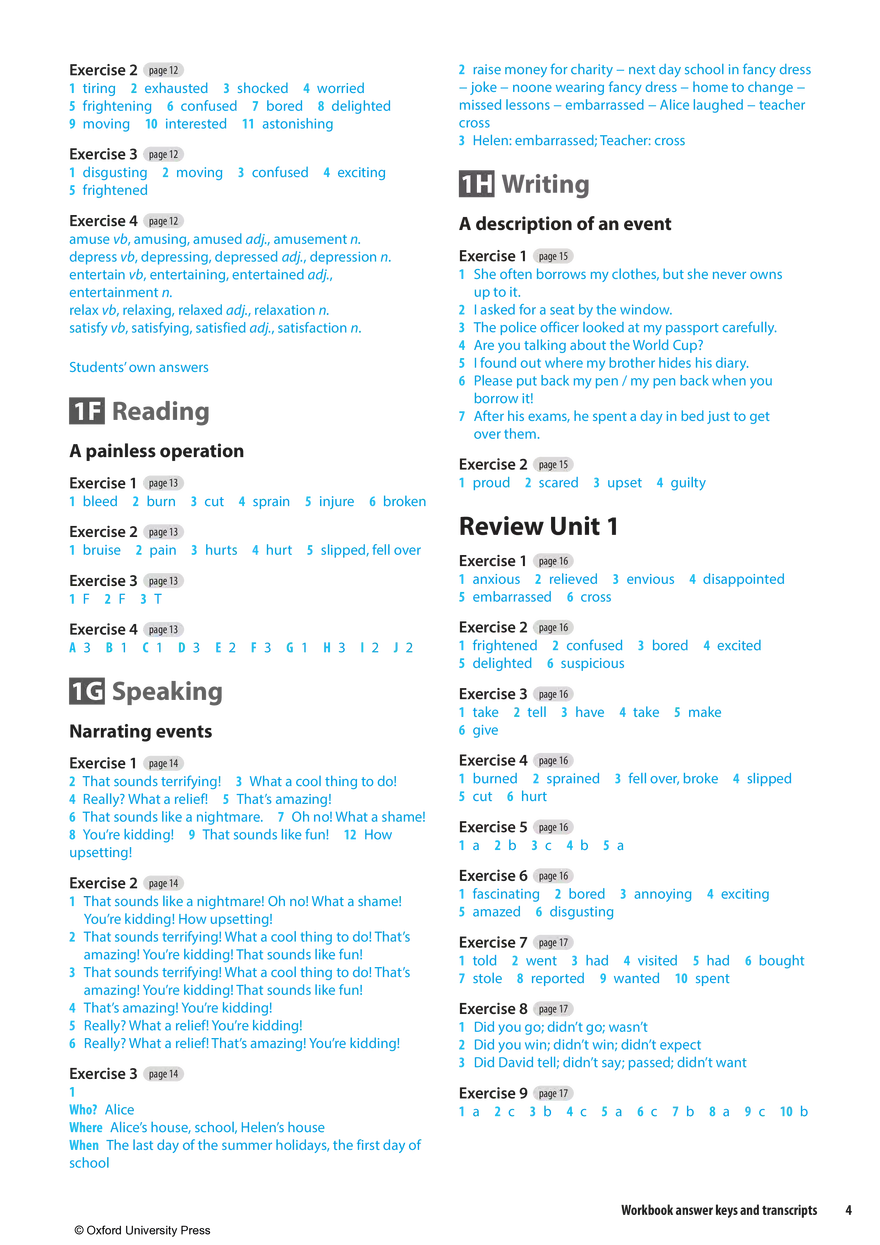 Exercise 2 page 12
1 tiring 2 exhausted 3 shocked 4 worried
5 frightening 6 confused 7 bored 8 delighted
9 moving 10 interested 11 astonishing

Exercise 3 page 12
1 disgusting 2 moving 3 confused 4 exciting
5 frightened

Exercise 4 page 12
amuse vb, amusing, amused adj., amusement n.
depress vb, depressing, depressed adj., depression n.
entertain vb, entertaining, entertained adj., entertainment n.
relax vb, relaxing, relaxed adj., relaxation n.
satisfy vb, satisfying, satisfied adj., satisfaction n.

Students' own answers

1F Reading

A painless operation

Exercise 1 page 13
1 bleed 2 burn 3 cut 4 sprain 5 injure 6 broken

Exercise 2 page 13
1 bruise 2 pain 3 hurts 4 hurt 5 slipped, fell over

Exercise 3 page 13
1 F 2 F 3 T

Exercise 4 page 13
A 3 B 1 C 1 D 3 E 2 F 3 G 1 H 3 I 2 J 2

1G Speaking

Narrating events

Exercise 1 page 14
2 That sounds terrifying! 3 What a cool thing to do!
4 Really? What a relief! 5 That's amazing!
6 That sounds like a nightmare. 7 Oh no! What a shame!
8 You're kidding! 9 That sounds like fun! 12 How upsetting!

Exercise 2 page 14
1 That sounds like a nightmare! Oh no! What a shame! You're kidding! How upsetting!
2 That sounds terrifying! What a cool thing to do! That's amazing! You're kidding! That sounds like fun!
3 That sounds terrifying! What a cool thing to do! That's amazing! You're kidding! That sounds like fun!
4 That's amazing! You're kidding!
5 Really? What a relief! You're kidding!
6 Really? What a relief! That's amazing! You're kidding!

Exercise 3 page 14
1
Who? Alice
Where Alice's house, school, Helen's house
When The last day of the summer holidays, the first day of school

2 raise money for charity – next day school in fancy dress – joke – noone wearing fancy dress – home to change – missed lessons – embarrassed – Alice laughed – teacher cross
3 Helen: embarrassed; Teacher: cross

1H Writing

A description of an event

Exercise 1 page 15
1 She often borrows my clothes, but she never owns up to it.
2 I asked for a seat by the window.
3 The police officer looked at my passport carefully.
4 Are you talking about the World Cup?
5 I found out where my brother hides his diary.
6 Please put back my pen / my pen back when you borrow it!
7 After his exams, he spent a day in bed just to get over them.

Exercise 2 page 15
1 proud 2 scared 3 upset 4 guilty

Review Unit 1

Exercise 1 page 16
1 anxious 2 relieved 3 envious 4 disappointed
5 embarrassed 6 cross

Exercise 2 page 16
1 frightened 2 confused 3 bored 4 excited
5 delighted 6 suspicious

Exercise 3 page 16
1 take 2 tell 3 have 4 take 5 make
6 give

Exercise 4 page 16
1 burned 2 sprained 3 fell over, broke 4 slipped
5 cut 6 hurt

Exercise 5 page 16
1 a 2 b 3 c 4 b 5 a

Exercise 6 page 16
1 fascinating 2 bored 3 annoying 4 exciting
5 amazed 6 disgusting

Exercise 7 page 17
1 told 2 went 3 had 4 visited 5 had 6 bought
7 stole 8 reported 9 wanted 10 spent

Exercise 8 page 17
1 Did you go; didn't go; wasn't
2 Did you win; didn't win; didn't expect
3 Did David tell; didn't say; passed; didn't want

Exercise 9 page 17
1 a 2 c 3 b 4 c 5 a 6 c 7 b 8 a 9 c 10 b

Workbook answer keys and transcripts 4

© Oxford University Press